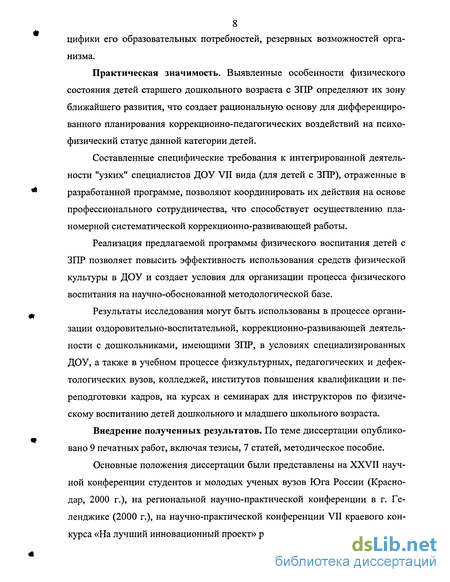 8

цифики его образовательных потребностей, резервных возможностей организма.

**Практическая значимость**. Выявленные особенности физического состояния детей старшего дошкольного возраста с ЗПР определяют их зону ближайшего развития, что создает рациональную основу для дифференцированного планирования коррекционно-педагогических воздействий на психофизический статус данной категории детей.

Составленные специфические требования к интегрированной деятельности "узких" специалистов ДОУ VII вида (для детей с ЗПР), отраженные в разработанной программе, позволяют координировать их действия на основе профессионального сотрудничества, что способствует осуществлению планомерной систематической коррекционно-развивающей работы.

Реализация предлагаемой программы физического воспитания детей с ЗПР позволяет повысить эффективность использования средств физической культуры в ДОУ и создает условия для организации процесса физического воспитания на научно-обоснованной методологической базе.

Результаты исследования могут быть использованы в процессе организации оздоровительно-воспитательной, коррекционно-развивающей деятельности с дошкольниками, имеющими ЗПР, в условиях специализированных ДОУ, а также в учебном процессе физкультурных, педагогических и дефектологических вузов, колледжей, институтов повышения квалификации и переподготовки кадров, на курсах и семинарах для инструкторов по физическому воспитанию детей дошкольного и младшего школьного возраста.

**Внедрение полученных результатов.** По теме диссертации опубликовано 9 печатных работ, включая тезисы, 7 статей, методическое пособие.

Основные положения диссертации были представлены на XXVII научной конференции студентов и молодых ученых вузов Юга России (Краснодар, 2000 г.), на региональной научно-практической конференции в г. Геленджике (2000 г.), на научно-практической конференции VII краевого конкурса «На лучший инновационный проект» р

dsLib.net
библиотека диссертаций